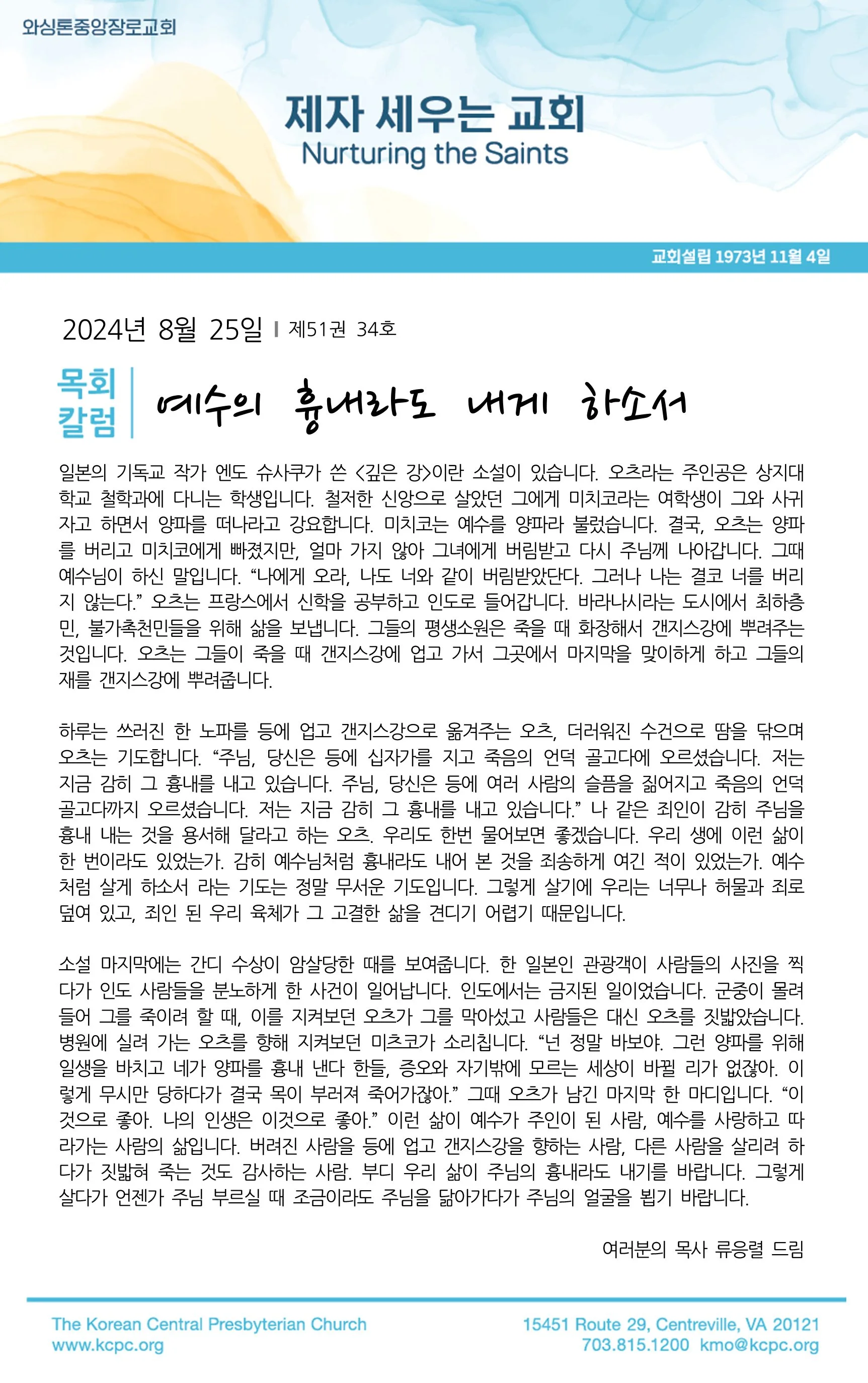 와싱톤중앙장로교회

제자 세우는 교회
Nurturing the Saints

교회설립 1973년 11월 4일

2024년 8월 25일 | 제51권 34호

목회 칼럼

예수의 흉내라도 내게 하소서

일본의 기독교 작가 엔도 슈사쿠가 쓴 <깊은 강>이란 소설이 있습니다. 오츠라는 주인공은 상지대학교 철학과에 다니는 학생입니다. 철저한 신앙으로 살았던 그에게 미치코라는 여학생이 그와 사귀자고 하면서 양파를 떠나라고 강요합니다. 미치코는 예수를 양파라 불렀습니다. 결국, 오츠는 양파를 버리고 미치코에게 빠졌지만, 얼마 가지 않아 그녀에게 버림받고 다시 주님께 나아갑니다. 그때 예수님이 하신 말입니다. “나에게 오라, 나도 너와 같이 버림받았단다. 그러나 나는 결코 너를 버리지 않는다.” 오츠는 프랑스에서 신학을 공부하고 인도로 들어갑니다. 바라나시라는 도시에서 최하층민, 불가촉천민들을 위해 삶을 보냅니다. 그들의 평생소원은 죽을 때 화장해서 갠지스강에 뿌려주는 것입니다. 오츠는 그들이 죽을 때 갠지스강에 업고 가서 그곳에서 마지막을 맞이하게 하고 그들의 재를 갠지스강에 뿌려줍니다.

하루는 쓰러진 한 노파를 등에 업고 갠지스강으로 옮겨주는 오츠, 더러워진 수건으로 땀을 닦으며 오츠는 기도합니다. “주님, 당신은 등에 십자가를 지고 죽음의 언덕 골고다에 오르셨습니다. 저는 지금 감히 그 흉내를 내고 있습니다. 주님, 당신은 등에 여러 사람의 슬픔을 짊어지고 죽음의 언덕 골고다까지 오르셨습니다. 저는 지금 감히 그 흉내를 내고 있습니다.” 나 같은 죄인이 감히 주님을 흉내 내는 것을 용서해 달라고 하는 오츠. 우리도 한번 물어보면 좋겠습니다. 우리 생에 이런 삶이 한 번이라도 있었는가. 감히 예수님처럼 흉내라도 내어 본 것을 죄송하게 여긴 적이 있었는가. 예수처럼 살게 하소서 라는 기도는 정말 무서운 기도입니다. 그렇게 살기에 우리는 너무나 허물과 죄로 덮여 있고, 죄인 된 우리 육체가 그 고결한 삶을 견디기 어렵기 때문입니다.

소설 마지막에는 간디 수상이 암살당한 때를 보여줍니다. 한 일본인 관광객이 사람들의 사진을 찍다가 인도 사람들을 분노하게 한 사건이 일어납니다. 인도에서는 금지된 일이었습니다. 군중이 몰려들어 그를 죽이려 할 때, 이를 지켜보던 오츠가 그를 막아섰고 사람들은 대신 오츠를 짓밟았습니다. 병원에 실려 가는 오츠를 향해 지켜보던 미츠코가 소리칩니다. “넌 정말 바보야. 그런 양파를 위해 일생을 바치고 네가 양파를 흉내 낸다 한들, 증오와 자기밖에 모르는 세상이 바뀔 리가 없잖아. 이렇게 무시만 당하다가 결국 목이 부러져 죽어가잖아.” 그때 오츠가 남긴 마지막 한 마디입니다. “이것으로 좋아. 나의 인생은 이것으로 좋아.” 이런 삶이 예수가 주인이 된 사람, 예수를 사랑하고 따라가는 사람의 삶입니다. 버려진 사람을 등에 업고 갠지스강을 향하는 사람, 다른 사람을 살리려 하다가 짓밟혀 죽는 것도 감사하는 사람. 부디 우리 삶이 주님의 흉내라도 내기를 바랍니다. 그렇게 살다가 언젠가 주님 부르실 때 조금이라도 주님을 닮아가다가 주님의 얼굴을 뵙기 바랍니다.

여러분의 목사 류응렬 드림

The Korean Central Presbyterian Church
www.kcpc.org

15451 Route 29, Centreville, VA 20121
703.815.1200 kmo@kcpc.org